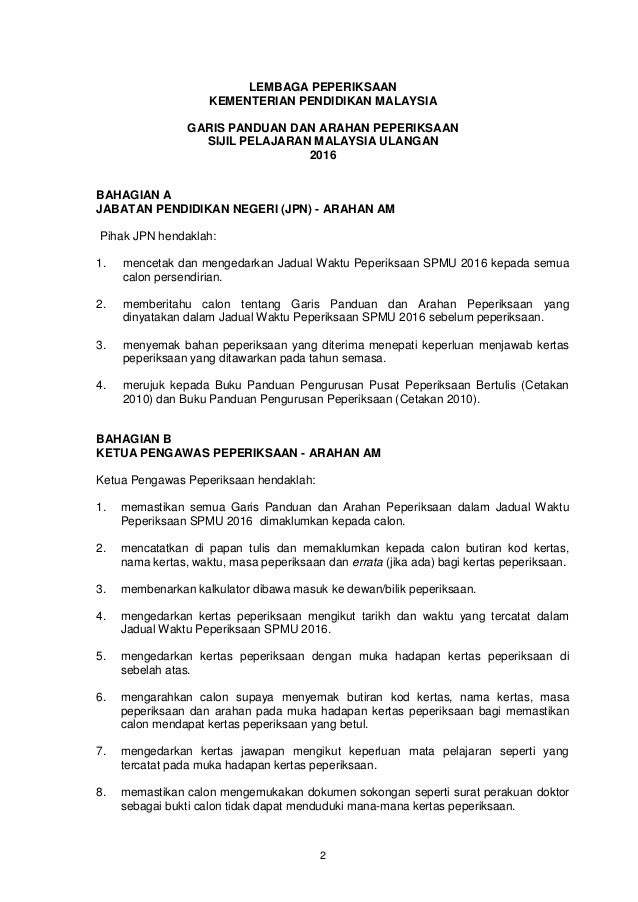 LEMBAGA PEPERIKSAAN
KEMENTERIAN PENDIDIKAN MALAYSIA

GARIS PANDUAN DAN ARAHAN PEPERIKSAAN
SIJIL PELAJARAN MALAYSIA ULANGAN
2016

BAHAGIAN A
JABATAN PENDIDIKAN NEGERI (JPN) - ARAHAN AM

Pihak JPN hendaklah:

1. mencetak dan mengedarkan Jadual Waktu Peperiksaan SPMU 2016 kepada semua calon persendirian.

2. memberitahu calon tentang Garis Panduan dan Arahan Peperiksaan yang dinyatakan dalam Jadual Waktu Peperiksaan SPMU 2016 sebelum peperiksaan.

3. menyemak bahan peperiksaan yang diterima menepati keperluan menjawab kertas peperiksaan yang ditawarkan pada tahun semasa.

4. merujuk kepada Buku Panduan Pengurusan Pusat Peperiksaan Bertulis (Cetakan 2010) dan Buku Panduan Pengurusan Peperiksaan (Cetakan 2010).

BAHAGIAN B
KETUA PENGAWAS PEPERIKSAAN - ARAHAN AM

Ketua Pengawas Peperiksaan hendaklah:

1. memastikan semua Garis Panduan dan Arahan Peperiksaan dalam Jadual Waktu Peperiksaan SPMU 2016 dimaklumkan kepada calon.

2. mencatatkan di papan tulis dan memaklumkan kepada calon butiran kod kertas, nama kertas, waktu, masa peperiksaan dan errata (jika ada) bagi kertas peperiksaan.

3. membenarkan kalkulator dibawa masuk ke dewan/bilik peperiksaan.

4. mengedarkan kertas peperiksaan mengikut tarikh dan waktu yang tercatat dalam Jadual Waktu Peperiksaan SPMU 2016.

5. mengedarkan kertas peperiksaan dengan muka hadapan kertas peperiksaan di sebelah atas.

6. mengarahkan calon supaya menyemak butiran kod kertas, nama kertas, masa peperiksaan dan arahan pada muka hadapan kertas peperiksaan bagi memastikan calon mendapat kertas peperiksaan yang betul.

7. mengedarkan kertas jawapan mengikut keperluan mata pelajaran seperti yang tercatat pada muka hadapan kertas peperiksaan.

8. memastikan calon mengemukakan dokumen sokongan seperti surat perakuan doktor sebagai bukti calon tidak dapat menduduki mana-mana kertas peperiksaan.

2